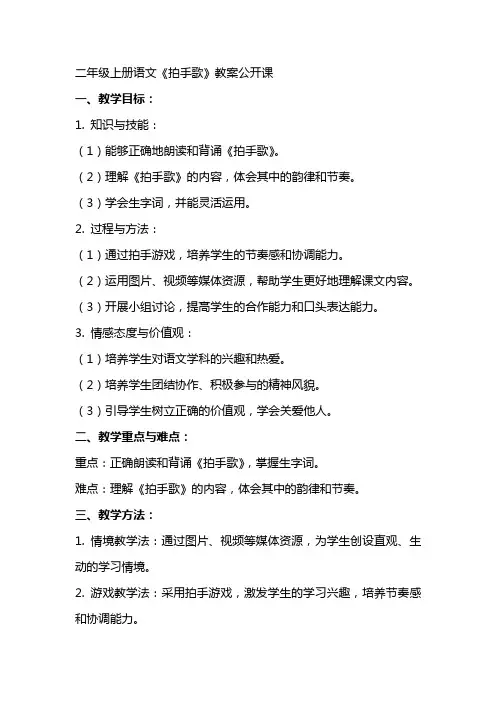 二年级上册语文《拍手歌》教案公开课

一、教学目标：

1. 知识与技能：

（1）能够正确地朗读和背诵《拍手歌》。

（2）理解《拍手歌》的内容，体会其中的韵律和节奏。

（3）学会生字词，并能灵活运用。

2. 过程与方法：

（1）通过拍手游戏，培养学生的节奏感和协调能力。

（2）运用图片、视频等媒体资源，帮助学生更好地理解课文内容。

（3）开展小组讨论，提高学生的合作能力和口头表达能力。

3. 情感态度与价值观：

（1）培养学生对语文学科的兴趣和热爱。

（2）培养学生团结协作、积极参与的精神风貌。

（3）引导学生树立正确的价值观，学会关爱他人。

二、教学重点与难点：

重点：正确朗读和背诵《拍手歌》，掌握生字词。

难点：理解《拍手歌》的内容，体会其中的韵律和节奏。

三、教学方法：

1. 情境教学法：通过图片、视频等媒体资源，为学生创设直观、生动的学习情境。

2. 游戏教学法：采用拍手游戏，激发学生的学习兴趣，培养节奏感和协调能力。